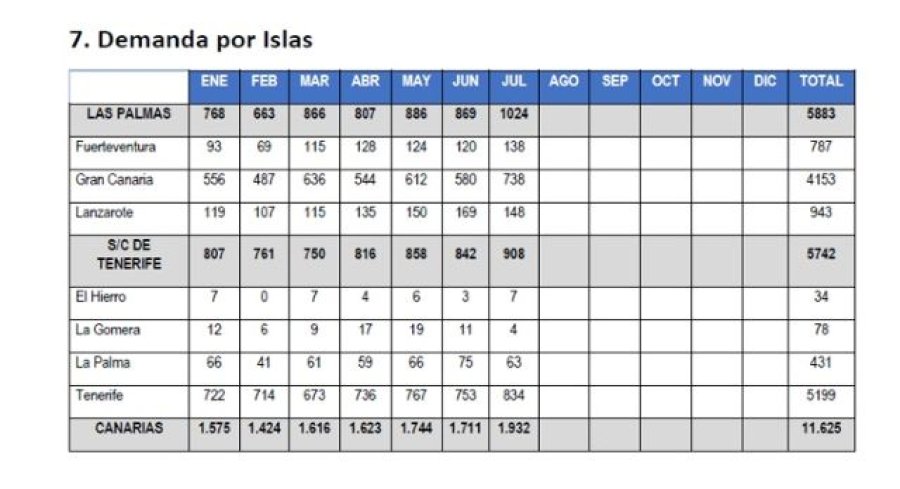 7. Demanda por Islas

|  | ENE | FEB | MAR | ABR | MAY | JUN | JUL | AGO | SEP | OCT | NOV | DIC | TOTAL |
|---|---|---|---|---|---|---|---|---|---|---|---|---|---|
| LAS PALMAS | 768 | 663 | 866 | 807 | 886 | 869 | 1024 |  |  |  |  |  | 5883 |
| Fuerteventura | 93 | 69 | 115 | 128 | 124 | 120 | 138 |  |  |  |  |  | 787 |
| Gran Canaria | 556 | 487 | 636 | 544 | 612 | 580 | 738 |  |  |  |  |  | 4153 |
| Lanzarote | 119 | 107 | 115 | 135 | 150 | 169 | 148 |  |  |  |  |  | 943 |
| S/C DE TENERIFE | 807 | 761 | 750 | 816 | 858 | 842 | 908 |  |  |  |  |  | 5742 |
| El Hierro | 7 | 0 | 7 | 4 | 6 | 3 | 7 |  |  |  |  |  | 34 |
| La Gomera | 12 | 6 | 9 | 17 | 19 | 11 | 4 |  |  |  |  |  | 78 |
| La Palma | 66 | 41 | 61 | 59 | 66 | 75 | 63 |  |  |  |  |  | 431 |
| Tenerife | 722 | 714 | 673 | 736 | 767 | 753 | 834 |  |  |  |  |  | 5199 |
| CANARIAS | 1.575 | 1.424 | 1.616 | 1.623 | 1.744 | 1.711 | 1.932 |  |  |  |  |  | 11.625 |